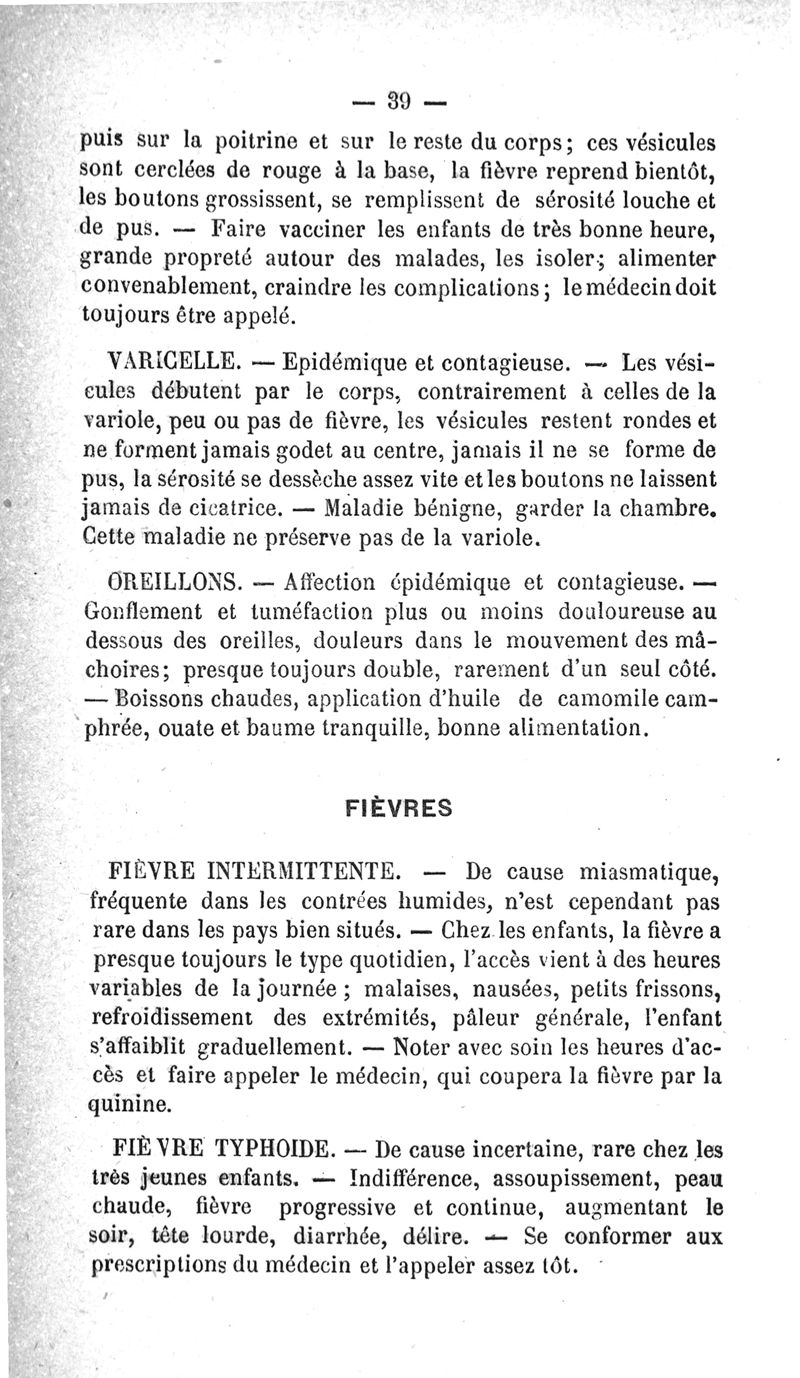 — 39 —

puis sur la poitrine et sur le reste du corps; ces vésicules sont cerclées de rouge à la base, la fièvre reprend bientôt, les boutons grossissent, se remplissent de sérosité louche et de pus. — Faire vacciner les enfants de très bonne heure, grande propreté autour des malades, les isoler; alimenter convenablement, craindre les complications; le médecin doit toujours être appelé.

VARICELLE. — Epidémique et contagieuse. — Les vésicules débutent par le corps, contrairement à celles de la variole, peu ou pas de fièvre, les vésicules restent rondes et ne forment jamais godet au centre, jamais il ne se forme de pus, la sérosité se dessèche assez vite et les boutons ne laissent jamais de cicatrice. — Maladie bénigne, garder la chambre. Cette maladie ne préserve pas de la variole.

OREILLONS. — Affection épidémique et contagieuse. — Gonflement et tuméfaction plus ou moins douloureuse au dessous des oreilles, douleurs dans le mouvement des mâchoires; presque toujours double, rarement d'un seul côté. — Boissons chaudes, application d'huile de camomile camphrée, ouate et baume tranquille, bonne alimentation.

FIÈVRES

FIÈVRE INTERMITTENTE. — De cause miasmatique, fréquente dans les contrées humides, n'est cependant pas rare dans les pays bien situés. — Chez les enfants, la fièvre a presque toujours le type quotidien, l'accès vient à des heures variables de la journée; malaises, nausées, petits frissons, refroidissement des extrémités, pâleur générale, l'enfant s'affaiblit graduellement. — Noter avec soin les heures d'accès et faire appeler le médecin, qui coupera la fièvre par la quinine.

FIÈVRE TYPHOIDE. — De cause incertaine, rare chez les très jeunes enfants. — Indifférence, assoupissement, peau chaude, fièvre progressive et continue, augmentant le soir, tête lourde, diarrhée, délire. — Se conformer aux prescriptions du médecin et l'appeler assez tôt.